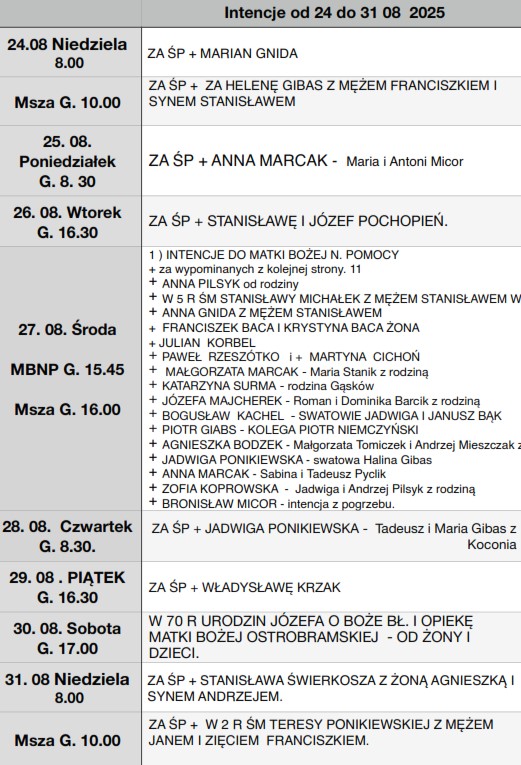 | | Intencje od 24 do 31 08 2025 |
|---|---|
| 24.08 Niedziela 8.00 | ZA ŚP + MARIAN GNIDA |
| Msza G. 10.00 | ZA ŚP + ZA HELENĘ GIBAS Z MĘŻEM FRANCISZKIEM I SYNEM STANISŁAWEM |
| 25. 08. Poniedziałek G. 8. 30 | ZA ŚP + ANNA MARCAK - Maria i Antoni Micor |
| 26. 08. Wtorek G. 16.30 | ZA ŚP + STANISŁAWĘ I JÓZEF POCHOPIEŃ. |
| 27. 08. Środa MBNP G. 15.45 Msza G. 16.00 | 1 ) INTENCJE DO MATKI BOŻEJ N. POMOCY + za wypominanych z kolejnej strony. 11 + ANNA PILSYK od rodziny + W 5 R ŚM STANISŁAWY MICHAŁEK Z MĘŻEM STANISŁAWEM W + ANNA GNIDA Z MĘŻEM STANISŁAWEM + FRANCISZEK BACA I KRYSTYNA BACA ŻONA + JULIAN KORBEL + PAWEŁ RZESZÓTKO i + MARTYNA CICHOŃ + MAŁGORZATA MARCAK - Maria Stanik z rodziną + KATARZYNA SURMA - rodzina Gąsków + JÓZEFA MAJCHEREK - Roman i Dominika Barcik z rodziną + BOGUSŁAW KACHEL - SWATOWIE JADWIGA I JANUSZ BĄK + PIOTR GIABS - KOLEGA PIOTR NIEMCZYŃSKI + AGNIESZKA BODZEK - Małgorzata Tomiczek i Andrzej Mieszczak z + JADWIGA PONIKIEWSKA - swatowa Halina Gibas + ANNA MARCAK - Sabina i Tadeusz Pyclik + ZOFIA KOPROWSKA - Jadwiga i Andrzej Pilsyk z rodziną + BRONISŁAW MICOR - intencja z pogrzebu. |
| 28. 08. Czwartek G. 8.30. | ZA ŚP + JADWIGA PONIKIEWSKA - Tadeusz i Maria Gibas z Koconia |
| 29. 08 . PIĄTEK G. 16.30 | ZA ŚP + WŁADYSŁAWĘ KRZAK |
| 30. 08. Sobota G. 17.00 | W 70 R URODZIN JÓZEFA O BOŻE BŁ. I OPIEKĘ MATKI BOŻEJ OSTROBRAMSKIEJ - OD ŻONY I DZIECI. |
| 31. 08 Niedziela 8.00 | ZA ŚP + STANISŁAWA ŚWIERKOSZA Z ŻONĄ AGNIESZKĄ I SYNEM ANDRZEJEM. |
| Msza G. 10.00 | ZA ŚP + W 2 R ŚM TERESY PONIKIEWSKIEJ Z MĘŻEM JANEM I ZIĘCIEM FRANCISZKIEM. |